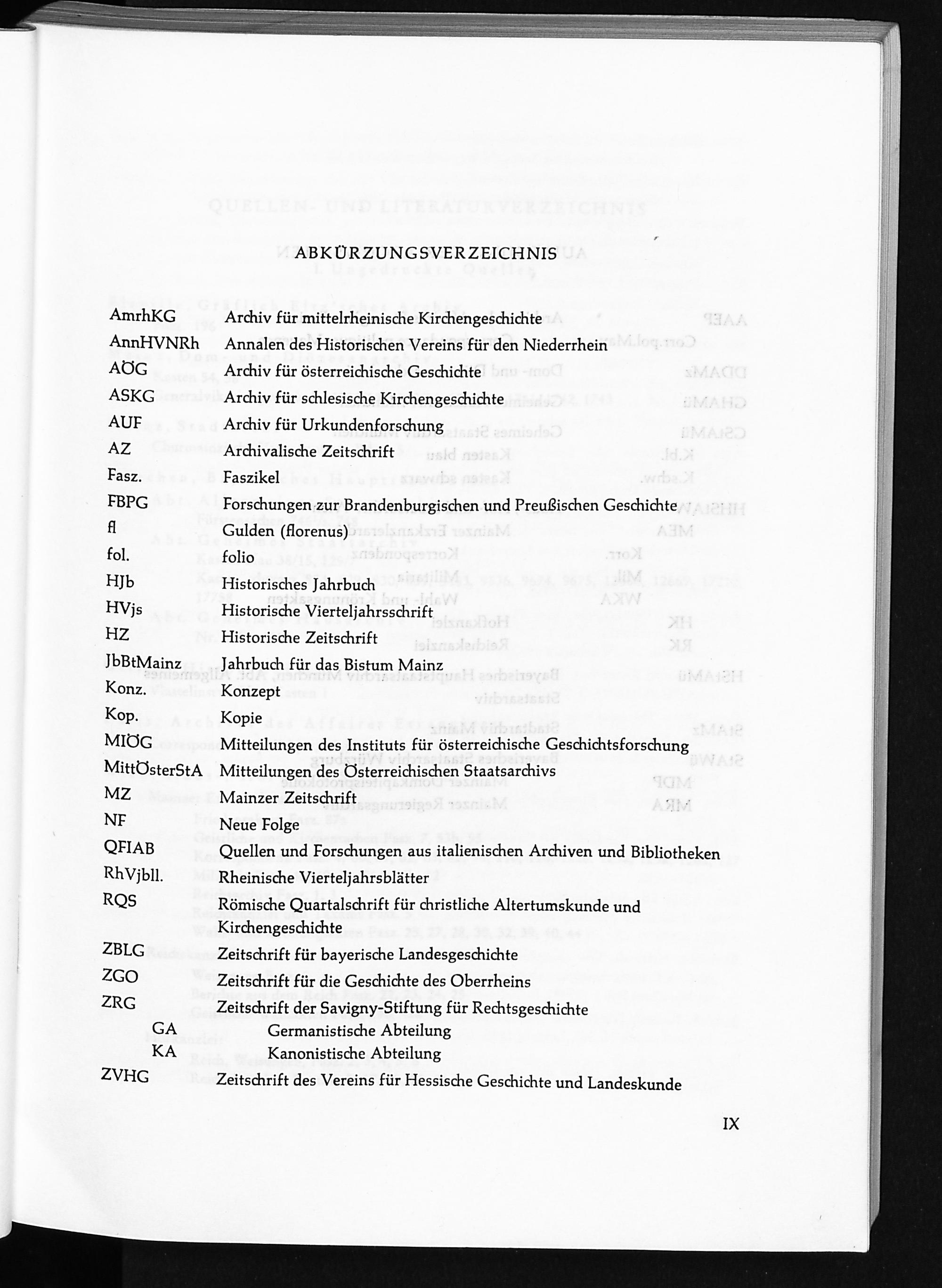 ABKÜRZUNGSVERZEICHNIS

AmrhKG Archiv für mittelrheinische Kirchengeschichte
AnnHVNRh Annalen des Historischen Vereins für den Niederrhein
AÖG Archiv für österreichische Geschichte
ASKG Archiv für schlesische Kirchengeschichte
AUF Archiv für Urkundenforschung
AZ Archivalische Zeitschrift
Fasz. Faszikel
FBPG Forschungen zur Brandenburgischen und Preußischen Geschichte
fl Gulden (florenus)
fol. folio
HJb Historisches Jahrbuch
HVjs Historische Vierteljahrsschrift
HZ Historische Zeitschrift
JbBtMainz Jahrbuch für das Bistum Mainz
Konz. Konzept
Kop. Kopie
MIÖG Mitteilungen des Instituts für österreichische Geschichtsforschung
MittÖsterStA Mitteilungen des Österreichischen Staatsarchivs
MZ Mainzer Zeitschrift
NF Neue Folge
QFIAB Quellen und Forschungen aus italienischen Archiven und Bibliotheken
RhVjbll. Rheinische Vierteljahrsblätter
RQS Römische Quartalschrift für christliche Altertumskunde und Kirchengeschichte
ZBLG Zeitschrift für bayerische Landesgeschichte
ZGO Zeitschrift für die Geschichte des Oberrheins
ZRG Zeitschrift der Savigny-Stiftung für Rechtsgeschichte
GA Germanistische Abteilung
KA Kanonistische Abteilung
ZVHG Zeitschrift des Vereins für Hessische Geschichte und Landeskunde

IX